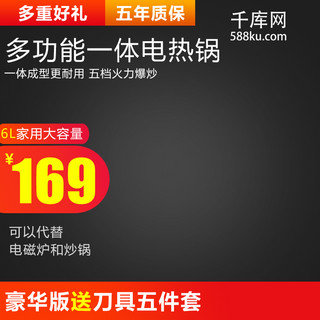 多重好礼 五年质保

千库网
588ku.com

多功能一体电热锅

一体成型更耐用 五档火力爆炒

6L家用大容量

¥169

可以代替
电磁炉和炒锅

豪华版送刀具五件套